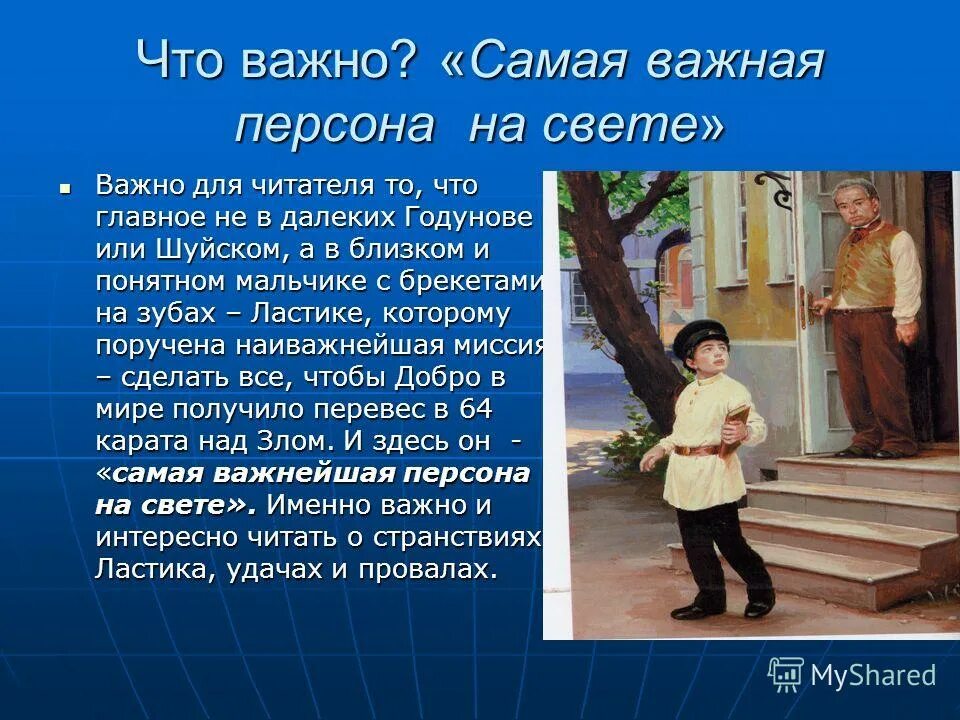 Что важно? «Самая важная персона на свете»

Важно для читателя то, что главное не в далеких Годунове или Шуйском, а в близком и понятном мальчике с брекетами на зубах – Ластике, которому поручена наиважнейшая миссия – сделать все, чтобы Добро в мире получило перевес в 64 карата над Злом. И здесь он - «самая важнейшая персона на свете». Именно важно и интересно читать о странствиях Ластика, удачах и провалах.

MyShared